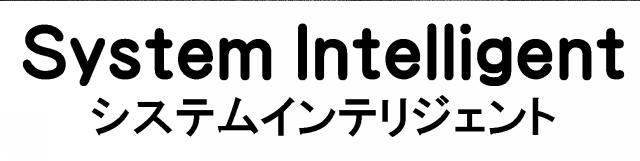 System Intelligent
システムインテリジェント